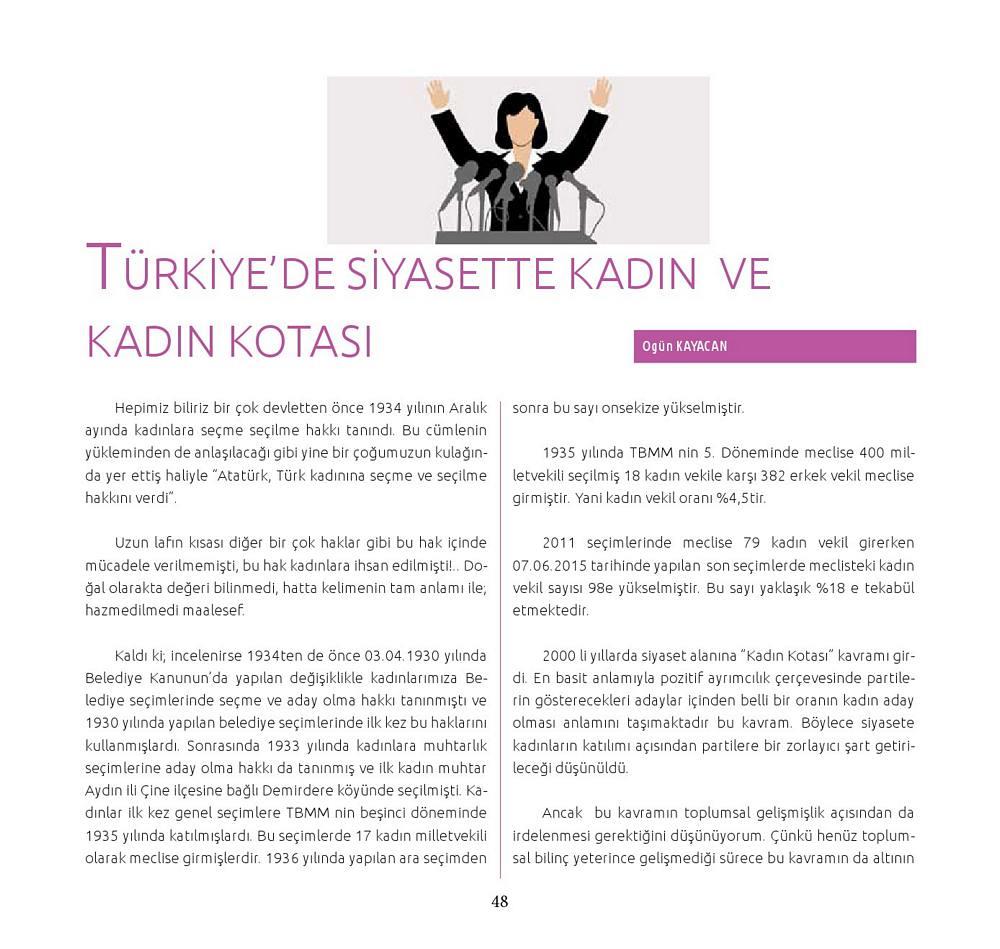 TÜRKİYE'DE SİYASETTE KADIN VE KADIN KOTASI

Ogün KAYACAN

Hepimiz biliriz bir çok devletten önce 1934 yılının Aralık ayında kadınlara seçme seçilme hakkı tanındı. Bu cümlenin yükleminden de anlaşılacağı gibi yine bir çoğumuzun kulağında yer ettiş haliyle "Atatürk, Türk kadınına seçme ve seçilme hakkını verdi".

Uzun lafın kısası diğer bir çok haklar gibi bu hak içinde mücadele verilmemişti, bu hak kadınlara ihsan edilmişti!.. Doğal olarakta değeri bilinmedi, hatta kelimenin tam anlamı ile; hazmedilmedi maalesef.

Kaldı ki; incelenirse 1934ten de önce 03.04.1930 yılında Belediye Kanunun'da yapılan değişiklikle kadınlarımıza Belediye seçimlerinde seçme ve aday olma hakkı tanınmıştı ve 1930 yılında yapılan belediye seçimlerinde ilk kez bu haklarını kullanmışlardı. Sonrasında 1933 yılında kadınlara muhtarlık seçimlerine aday olma hakkı da tanınmış ve ilk kadın muhtar Aydın ili Çine ilçesine bağlı Demirdere köyünde seçilmişti. Kadınlar ilk kez genel seçimlere TBMM nin beşinci döneminde 1935 yılında katılmışlardı. Bu seçimlerde 17 kadın milletvekili olarak meclise girmişlerdir. 1936 yılında yapılan ara seçimden sonra bu sayı onsekize yükselmiştir.

1935 yılında TBMM nin 5. Döneminde meclise 400 milletvekili seçilmiş 18 kadın vekile karşı 382 erkek vekil meclise girmiştir. Yani kadın vekil oranı %4,5tir.

2011 seçimlerinde meclise 79 kadın vekil girerken 07.06.2015 tarihinde yapılan son seçimlerde meclisteki kadın vekil sayısı 98e yükselmiştir. Bu sayı yaklaşık %18 e tekabül etmektedir.

2000 li yıllarda siyaset alanına "Kadın Kotası" kavramı girdi. En basit anlamıyla pozitif ayrımcılık çerçevesinde partilerin gösterecekleri adaylar içinden belli bir oranın kadın aday olması anlamını taşımaktadır bu kavram. Böylece siyasete kadınların katılımı açısından partilere bir zorlayıcı şart getirileceği düşünüldü.

Ancak bu kavramın toplumsal gelişmişlik açısından da irdelenmesi gerektiğini düşünüyorum. Çünkü henüz toplumsal bilinç yeterince gelişmediği sürece bu kavramın da altının

48